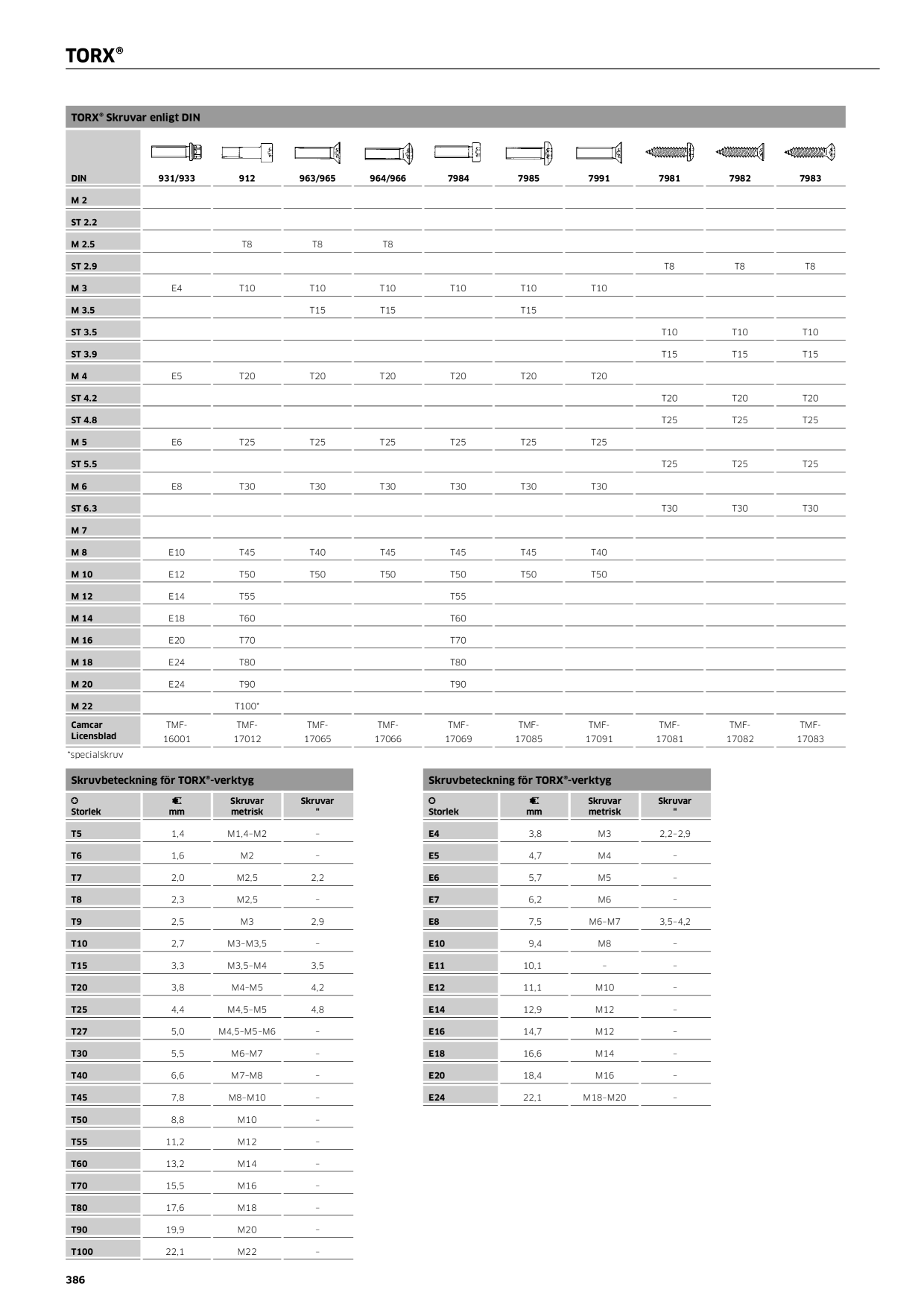 TORX®

TORX® Skruvar enligt DIN

| DIN | 931/933 | 912 | 963/965 | 964/966 | 7984 | 7985 | 7991 | 7981 | 7982 | 7983 |
|---|---|---|---|---|---|---|---|---|---|---|
| M 2 | | | | | | | | | | |
| ST 2.2 | | | | | | | | | | |
| M 2.5 | | T8 | T8 | T8 | | | | | | |
| ST 2.9 | | | | | | | | T8 | T8 | T8 |
| M 3 | E4 | T10 | T10 | T10 | T10 | T10 | T10 | | | |
| M 3.5 | | | T15 | T15 | | T15 | | | | |
| ST 3.5 | | | | | | | | T10 | T10 | T10 |
| ST 3.9 | | | | | | | | T15 | T15 | T15 |
| M 4 | E5 | T20 | T20 | T20 | T20 | T20 | T20 | | | |
| ST 4.2 | | | | | | | | T20 | T20 | T20 |
| ST 4.8 | | | | | | | | T25 | T25 | T25 |
| M 5 | E6 | T25 | T25 | T25 | T25 | T25 | T25 | | | |
| ST 5.5 | | | | | | | | T25 | T25 | T25 |
| M 6 | E8 | T30 | T30 | T30 | T30 | T30 | T30 | | | |
| ST 6.3 | | | | | | | | T30 | T30 | T30 |
| M 7 | | | | | | | | | | |
| M 8 | E10 | T45 | T40 | T45 | T45 | T45 | T40 | | | |
| M 10 | E12 | T50 | T50 | T50 | T50 | T50 | T50 | | | |
| M 12 | E14 | T55 | | | T55 | | | | | |
| M 14 | E18 | T60 | | | T60 | | | | | |
| M 16 | E20 | T70 | | | T70 | | | | | |
| M 18 | E24 | T80 | | | T80 | | | | | |
| M 20 | E24 | T90 | | | T90 | | | | | |
| M 22 | | T100* | | | | | | | | |
| Camcar Licensblad | TMF-16001 | TMF-17012 | TMF-17065 | TMF-17066 | TMF-17069 | TMF-17085 | TMF-17091 | TMF-17081 | TMF-17082 | TMF-17083 |

*specialskruv

Skruvbeteckning för TORX®-verktyg

| Storlek | mm | Skruvar metrisk | Skruvar " |
|---|---|---|---|
| T5 | 1,4 | M1,4–M2 | – |
| T6 | 1,6 | M2 | – |
| T7 | 2,0 | M2,5 | 2,2 |
| T8 | 2,3 | M2,5 | – |
| T9 | 2,5 | M3 | 2,9 |
| T10 | 2,7 | M3–M3,5 | – |
| T15 | 3,3 | M3,5–M4 | 3,5 |
| T20 | 3,8 | M4–M5 | 4,2 |
| T25 | 4,4 | M4,5–M5 | 4,8 |
| T27 | 5,0 | M4,5–M5–M6 | – |
| T30 | 5,5 | M6–M7 | – |
| T40 | 6,6 | M7–M8 | – |
| T45 | 7,8 | M8–M10 | – |
| T50 | 8,8 | M10 | – |
| T55 | 11,2 | M12 | – |
| T60 | 13,2 | M14 | – |
| T70 | 15,5 | M16 | – |
| T80 | 17,6 | M18 | – |
| T90 | 19,9 | M20 | – |
| T100 | 22,1 | M22 | – |

Skruvbeteckning för TORX®-verktyg

| Storlek | mm | Skruvar metrisk | Skruvar " |
|---|---|---|---|
| E4 | 3,8 | M3 | 2,2–2,9 |
| E5 | 4,7 | M4 | – |
| E6 | 5,7 | M5 | – |
| E7 | 6,2 | M6 | – |
| E8 | 7,5 | M6–M7 | 3,5–4,2 |
| E10 | 9,4 | M8 | – |
| E11 | 10,1 | – | – |
| E12 | 11,1 | M10 | – |
| E14 | 12,9 | M12 | – |
| E16 | 14,7 | M12 | – |
| E18 | 16,6 | M14 | – |
| E20 | 18,4 | M16 | – |
| E24 | 22,1 | M18–M20 | – |

386